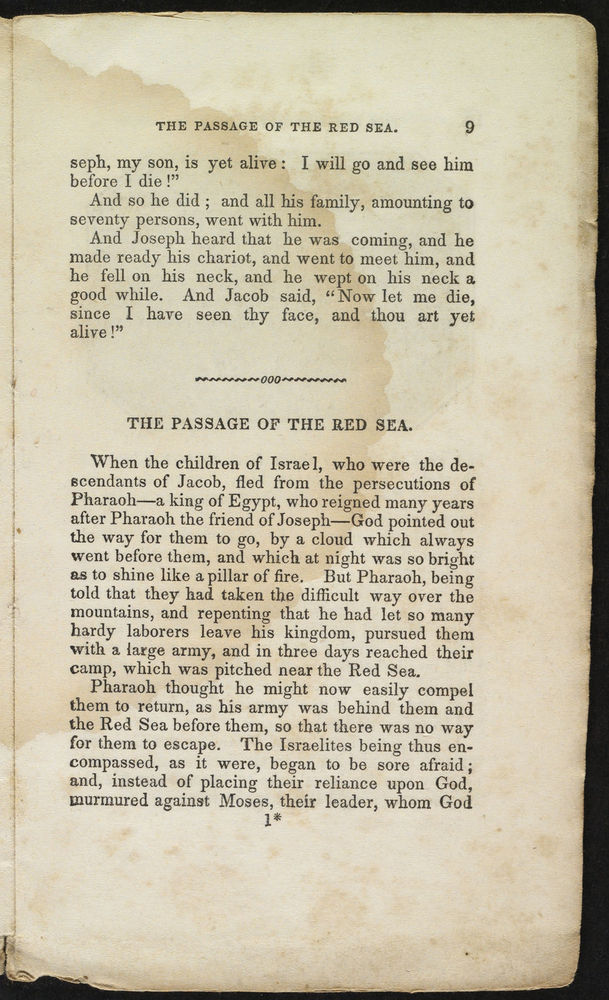 THE PASSAGE OF THE RED SEA. 9

seph, my son, is yet alive: I will go and see him before I die!"

And so he did; and all his family, amounting to seventy persons, went with him.

And Joseph heard that he was coming, and he made ready his chariot, and went to meet him, and he fell on his neck, and he wept on his neck a good while. And Jacob said, "Now let me die, since I have seen thy face, and thou art yet alive!"

~~~~~~000~~~~~~

THE PASSAGE OF THE RED SEA.

When the children of Israel, who were the descendants of Jacob, fled from the persecutions of Pharaoh—a king of Egypt, who reigned many years after Pharaoh the friend of Joseph—God pointed out the way for them to go, by a cloud which always went before them, and which at night was so bright as to shine like a pillar of fire. But Pharaoh, being told that they had taken the difficult way over the mountains, and repenting that he had let so many hardy laborers leave his kingdom, pursued them with a large army, and in three days reached their camp, which was pitched near the Red Sea.

Pharaoh thought he might now easily compel them to return, as his army was behind them and the Red Sea before them, so that there was no way for them to escape. The Israelites being thus encompassed, as it were, began to be sore afraid; and, instead of placing their reliance upon God, murmured against Moses, their leader, whom God

1*